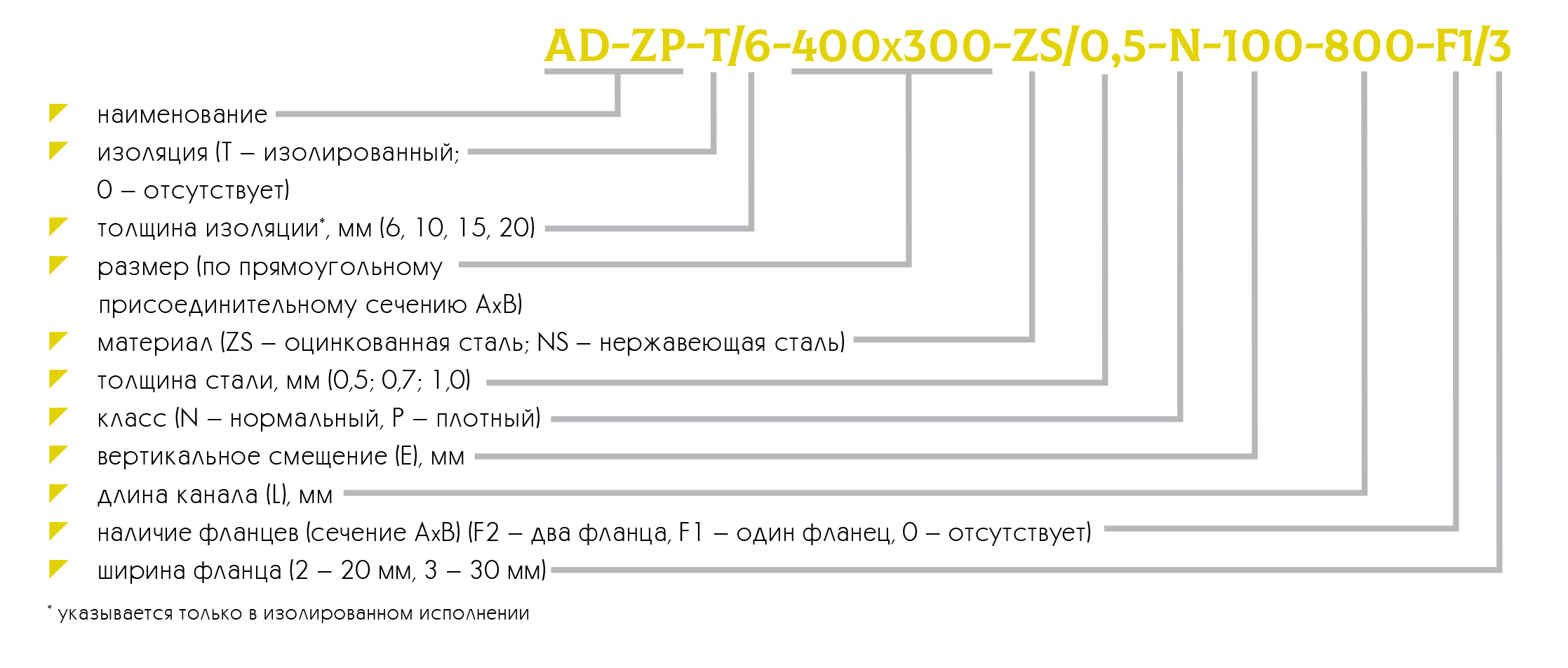 AD-ZP-T/6-400x300-ZS/0,5-N-100-800-F1/3

наименование

изоляция (T – изолированный; 0 – отсутствует)

толщина изоляции*, мм (6, 10, 15, 20)

размер (по прямоугольному присоединительному сечению AxB)

материал (ZS – оцинкованная сталь; NS – нержавеющая сталь)

толщина стали, мм (0,5; 0,7; 1,0)

класс (N – нормальный, P – плотный)

вертикальное смещение (E), мм

длина канала (L), мм

наличие фланцев (сечение AxB) (F2 – два фланца, F1 – один фланец, 0 – отсутствует)

ширина фланца (2 – 20 мм, 3 – 30 мм)

* указывается только в изолированном исполнении